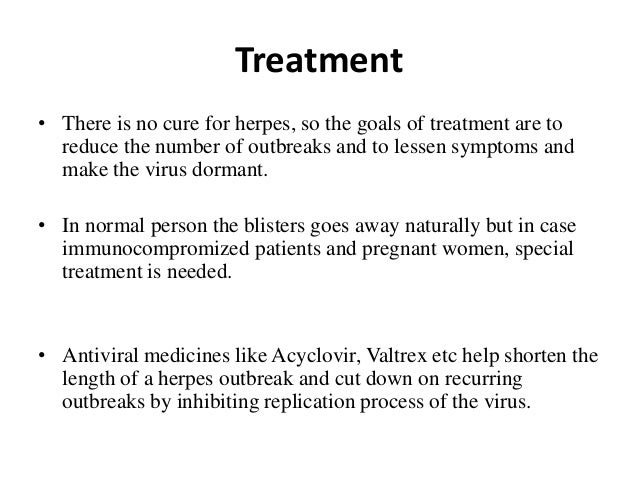 Treatment

• There is no cure for herpes, so the goals of treatment are to reduce the number of outbreaks and to lessen symptoms and make the virus dormant.

• In normal person the blisters goes away naturally but in case immunocompromized patients and pregnant women, special treatment is needed.

• Antiviral medicines like Acyclovir, Valtrex etc help shorten the length of a herpes outbreak and cut down on recurring outbreaks by inhibiting replication process of the virus.